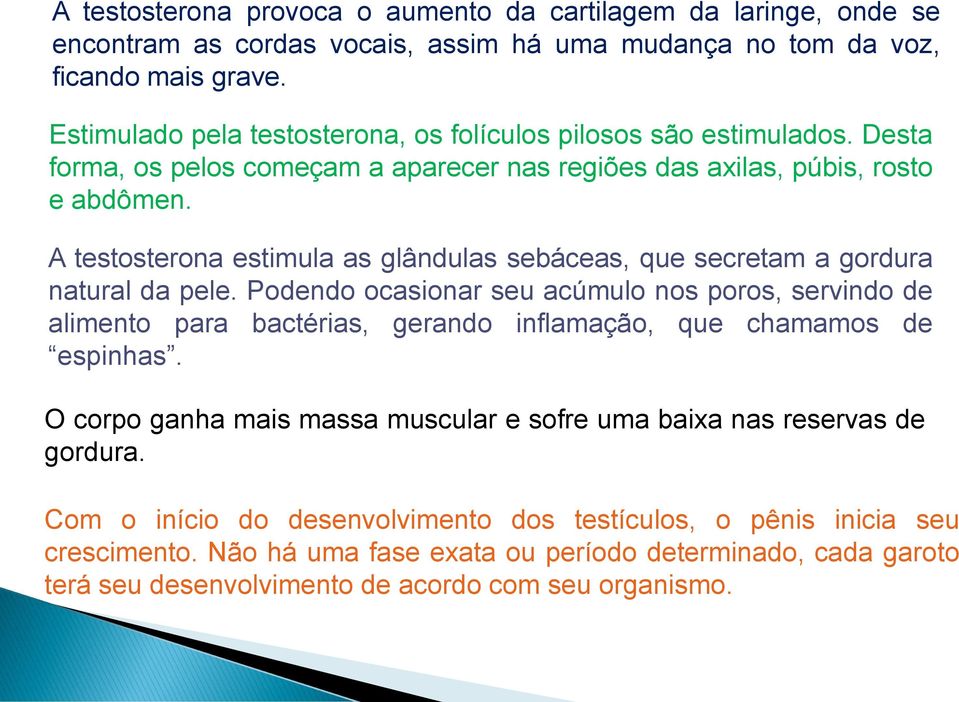 A testosterona provoca o aumento da cartilagem da laringe, onde se encontram as cordas vocais, assim há uma mudança no tom da voz, ficando mais grave.

Estimulado pela testosterona, os folículos pilosos são estimulados. Desta forma, os pelos começam a aparecer nas regiões das axilas, púbis, rosto e abdômen.

A testosterona estimula as glândulas sebáceas, que secretam a gordura natural da pele. Podendo ocasionar seu acúmulo nos poros, servindo de alimento para bactérias, gerando inflamação, que chamamos de “espinhas”.

O corpo ganha mais massa muscular e sofre uma baixa nas reservas de gordura.

Com o início do desenvolvimento dos testículos, o pênis inicia seu crescimento. Não há uma fase exata ou período determinado, cada garoto terá seu desenvolvimento de acordo com seu organismo.